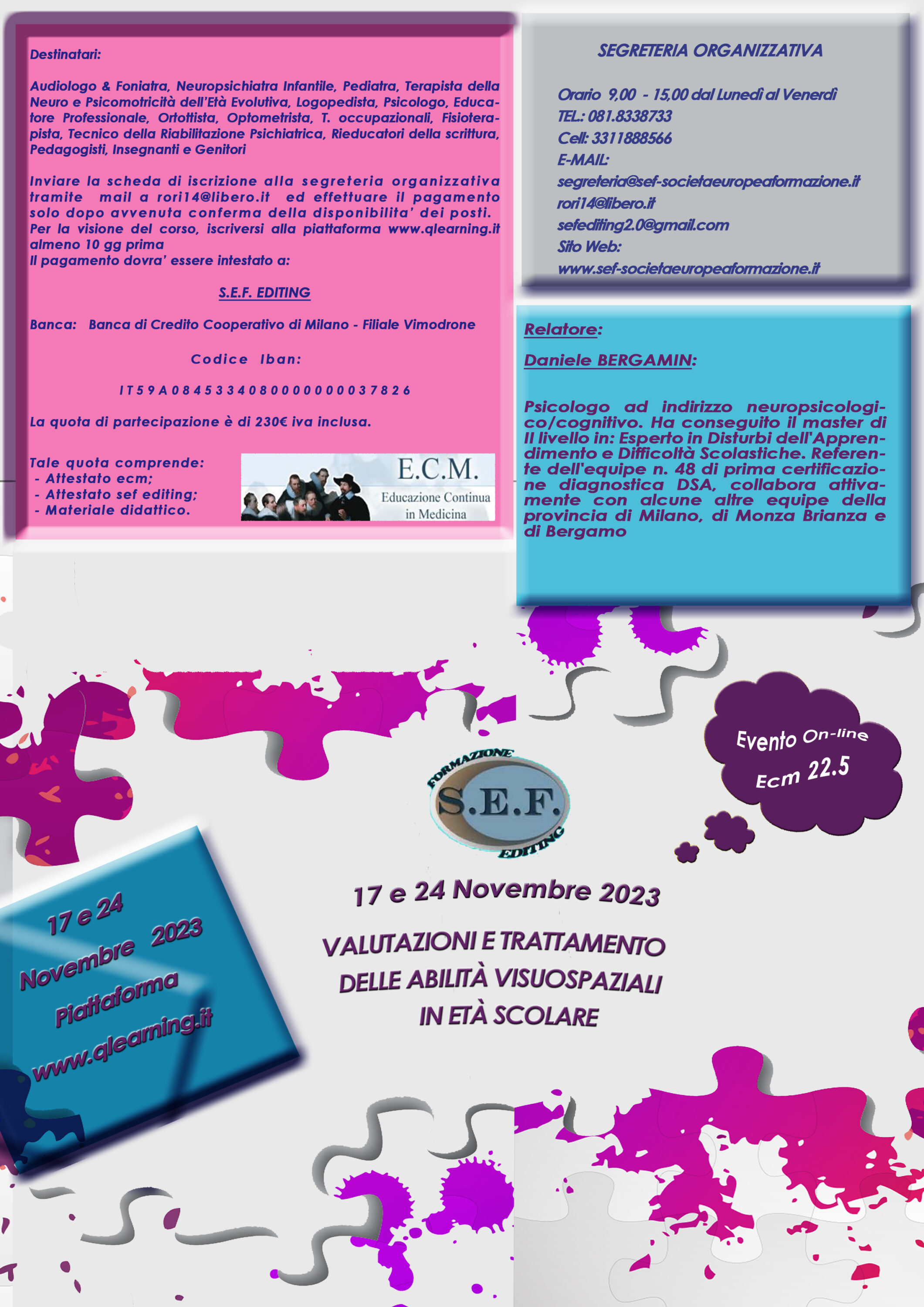 Destinatari:

Audiologo & Foniatra, Neuropsichiatra Infantile, Pediatra, Terapista della Neuro e Psicomotricità dell'Età Evolutiva, Logopedista, Psicologo, Educatore Professionale, Ortottista, Optometrista, T. occupazionali, Fisioterapista, Tecnico della Riabilitazione Psichiatrica, Rieducatori della scrittura, Pedagogisti, Insegnanti e Genitori

Inviare la scheda di iscrizione alla segreteria organizzativa tramite mail a rori14@libero.it ed effettuare il pagamento solo dopo avvenuta conferma della disponibilita' dei posti.
Per la visione del corso, iscriversi alla piattaforma www.qlearning.it almeno 10 gg prima
Il pagamento dovra' essere intestato a:

S.E.F. EDITING

Banca: Banca di Credito Cooperativo di Milano - Filiale Vimodrone

Codice Iban:

IT59A0845334080000000037826

La quota di partecipazione è di 230€ iva inclusa.

Tale quota comprende:
- Attestato ecm;
- Attestato sef editing;
- Materiale didattico.

E.C.M.
Educazione Continua in Medicina

SEGRETERIA ORGANIZZATIVA

Orario 9,00 - 15,00 dal Lunedì al Venerdì
TEL.: 081.8338733
Cell: 3311888566
E-MAIL:
segreteria@sef-societaeuropeaformazione.it
rori14@libero.it
sefediting2.0@gmail.com
Sito Web:
www.sef-societaeuropeaformazione.it

Relatore:

Daniele BERGAMIN:

Psicologo ad indirizzo neuropsicologico/cognitivo. Ha conseguito il master di II livello in: Esperto in Disturbi dell'Apprendimento e Difficoltà Scolastiche. Referente dell'equipe n. 48 di prima certificazione diagnostica DSA, collabora attivamente con alcune altre equipe della provincia di Milano, di Monza Brianza e di Bergamo

Evento On-line
Ecm 22.5

FORMAZIONE
S.E.F.
EDITING

17 e 24 Novembre 2023

VALUTAZIONI E TRATTAMENTO DELLE ABILITÀ VISUOSPAZIALI IN ETÀ SCOLARE

17 e 24 Novembre 2023
Piattaforma
www.qlearning.it